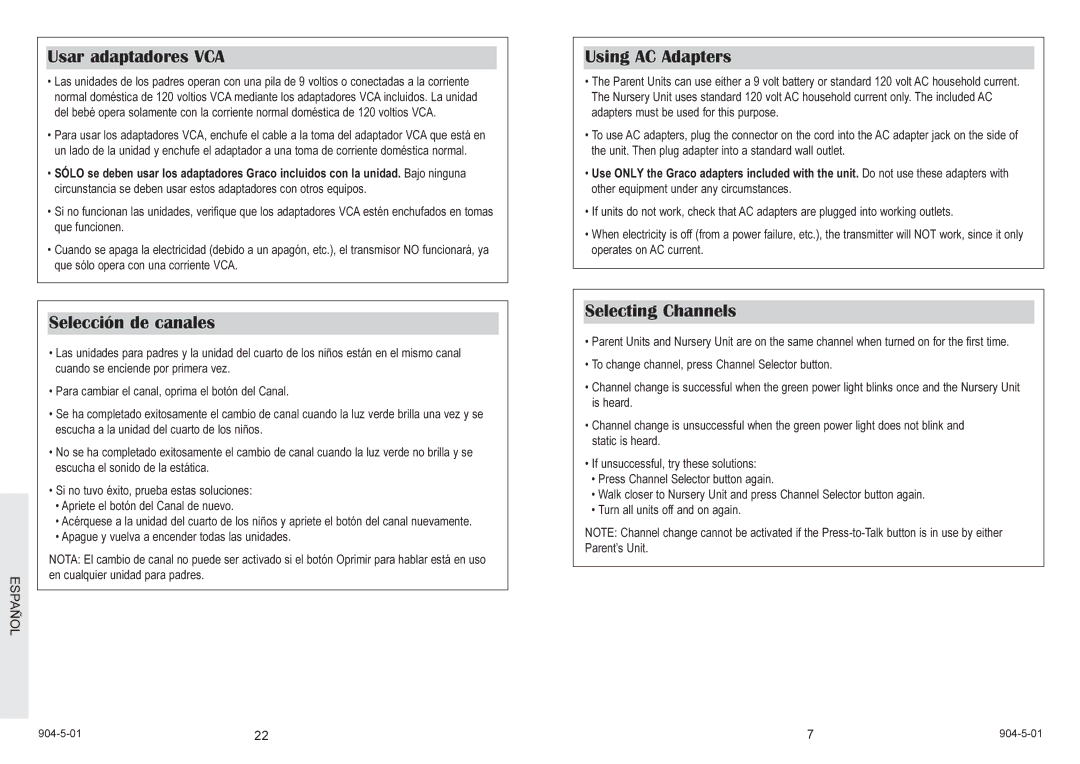 Usar adaptadores VCA

• Las unidades de los padres operan con una pila de 9 voltios o conectadas a la corriente normal doméstica de 120 voltios VCA mediante los adaptadores VCA incluidos. La unidad del bebé opera solamente con la corriente normal doméstica de 120 voltios VCA.

• Para usar los adaptadores VCA, enchufe el cable a la toma del adaptador VCA que está en un lado de la unidad y enchufe el adaptador a una toma de corriente doméstica normal.

• SÓLO se deben usar los adaptadores Graco incluidos con la unidad. Bajo ninguna circunstancia se deben usar estos adaptadores con otros equipos.

• Si no funcionan las unidades, verifique que los adaptadores VCA estén enchufados en tomas que funcionen.

• Cuando se apaga la electricidad (debido a un apagón, etc.), el transmisor NO funcionará, ya que sólo opera con una corriente VCA.

Selección de canales

• Las unidades para padres y la unidad del cuarto de los niños están en el mismo canal cuando se enciende por primera vez.

• Para cambiar el canal, oprima el botón del Canal.

• Se ha completado exitosamente el cambio de canal cuando la luz verde brilla una vez y se escucha a la unidad del cuarto de los niños.

• No se ha completado exitosamente el cambio de canal cuando la luz verde no brilla y se escucha el sonido de la estática.

• Si no tuvo éxito, prueba estas soluciones:
• Apriete el botón del Canal de nuevo.
• Acérquese a la unidad del cuarto de los niños y apriete el botón del canal nuevamente.
• Apague y vuelva a encender todas las unidades.

NOTA: El cambio de canal no puede ser activado si el botón Oprimir para hablar está en uso en cualquier unidad para padres.

ESPAÑOL

904-5-01 22

Using AC Adapters

• The Parent Units can use either a 9 volt battery or standard 120 volt AC household current. The Nursery Unit uses standard 120 volt AC household current only. The included AC adapters must be used for this purpose.

• To use AC adapters, plug the connector on the cord into the AC adapter jack on the side of the unit. Then plug adapter into a standard wall outlet.

• Use ONLY the Graco adapters included with the unit. Do not use these adapters with other equipment under any circumstances.

• If units do not work, check that AC adapters are plugged into working outlets.

• When electricity is off (from a power failure, etc.), the transmitter will NOT work, since it only operates on AC current.

Selecting Channels

• Parent Units and Nursery Unit are on the same channel when turned on for the first time.

• To change channel, press Channel Selector button.

• Channel change is successful when the green power light blinks once and the Nursery Unit is heard.

• Channel change is unsuccessful when the green power light does not blink and static is heard.

• If unsuccessful, try these solutions:
• Press Channel Selector button again.
• Walk closer to Nursery Unit and press Channel Selector button again.
• Turn all units off and on again.

NOTE: Channel change cannot be activated if the Press-to-Talk button is in use by either Parent's Unit.

7 904-5-01